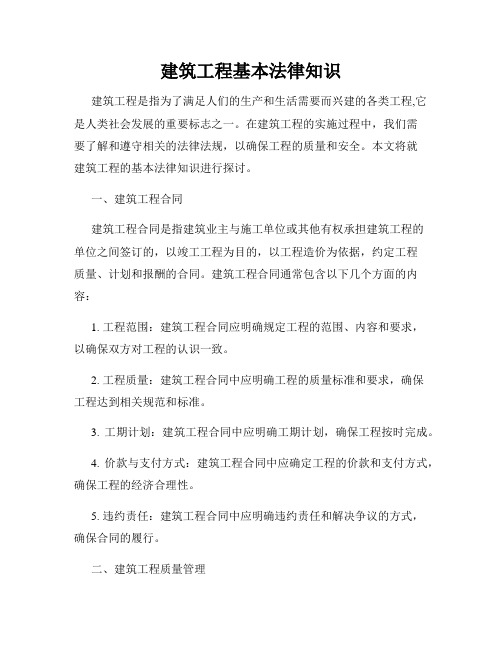 建筑工程基本法律知识

建筑工程是指为了满足人们的生产和生活需要而兴建的各类工程,它是人类社会发展的重要标志之一。在建筑工程的实施过程中，我们需要了解和遵守相关的法律法规，以确保工程的质量和安全。本文将就建筑工程的基本法律知识进行探讨。

一、建筑工程合同

建筑工程合同是指建筑业主与施工单位或其他有权承担建筑工程的单位之间签订的，以竣工工程为目的，以工程造价为依据，约定工程质量、计划和报酬的合同。建筑工程合同通常包含以下几个方面的内容：

1. 工程范围：建筑工程合同应明确规定工程的范围、内容和要求，以确保双方对工程的认识一致。

2. 工程质量：建筑工程合同中应明确工程的质量标准和要求，确保工程达到相关规范和标准。

3. 工期计划：建筑工程合同中应明确工期计划，确保工程按时完成。

4. 价款与支付方式：建筑工程合同中应确定工程的价款和支付方式，确保工程的经济合理性。

5. 违约责任：建筑工程合同中应明确违约责任和解决争议的方式，确保合同的履行。

二、建筑工程质量管理